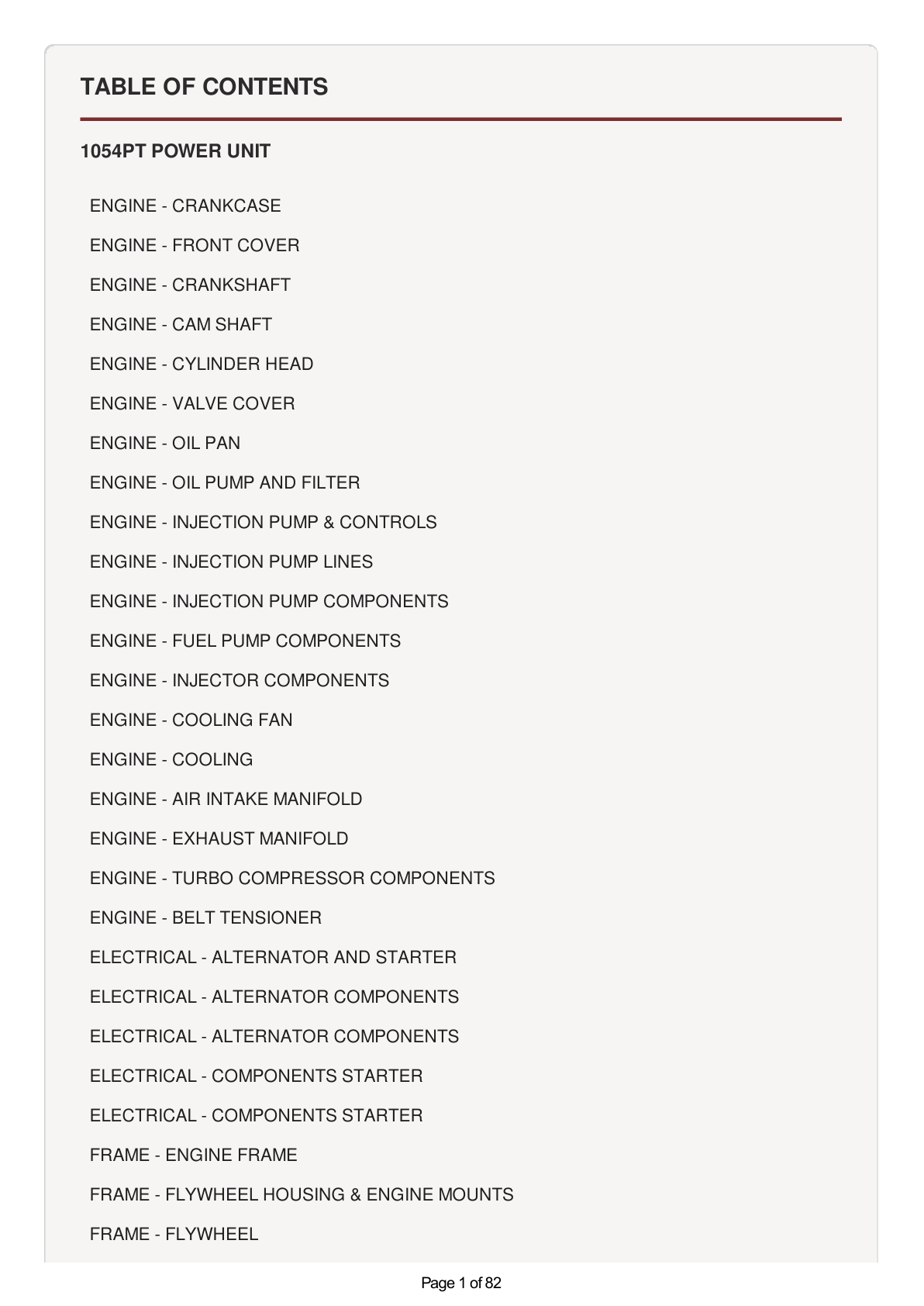 TABLE OF CONTENTS

1054PT POWER UNIT

ENGINE - CRANKCASE

ENGINE - FRONT COVER

ENGINE - CRANKSHAFT

ENGINE - CAM SHAFT

ENGINE - CYLINDER HEAD

ENGINE - VALVE COVER

ENGINE - OIL PAN

ENGINE - OIL PUMP AND FILTER

ENGINE - INJECTION PUMP & CONTROLS

ENGINE - INJECTION PUMP LINES

ENGINE - INJECTION PUMP COMPONENTS

ENGINE - FUEL PUMP COMPONENTS

ENGINE - INJECTOR COMPONENTS

ENGINE - COOLING FAN

ENGINE - COOLING

ENGINE - AIR INTAKE MANIFOLD

ENGINE - EXHAUST MANIFOLD

ENGINE - TURBO COMPRESSOR COMPONENTS

ENGINE - BELT TENSIONER

ELECTRICAL - ALTERNATOR AND STARTER

ELECTRICAL - ALTERNATOR COMPONENTS

ELECTRICAL - ALTERNATOR COMPONENTS

ELECTRICAL - COMPONENTS STARTER

ELECTRICAL - COMPONENTS STARTER

FRAME - ENGINE FRAME

FRAME - FLYWHEEL HOUSING & ENGINE MOUNTS

FRAME - FLYWHEEL

Page 1 of 82